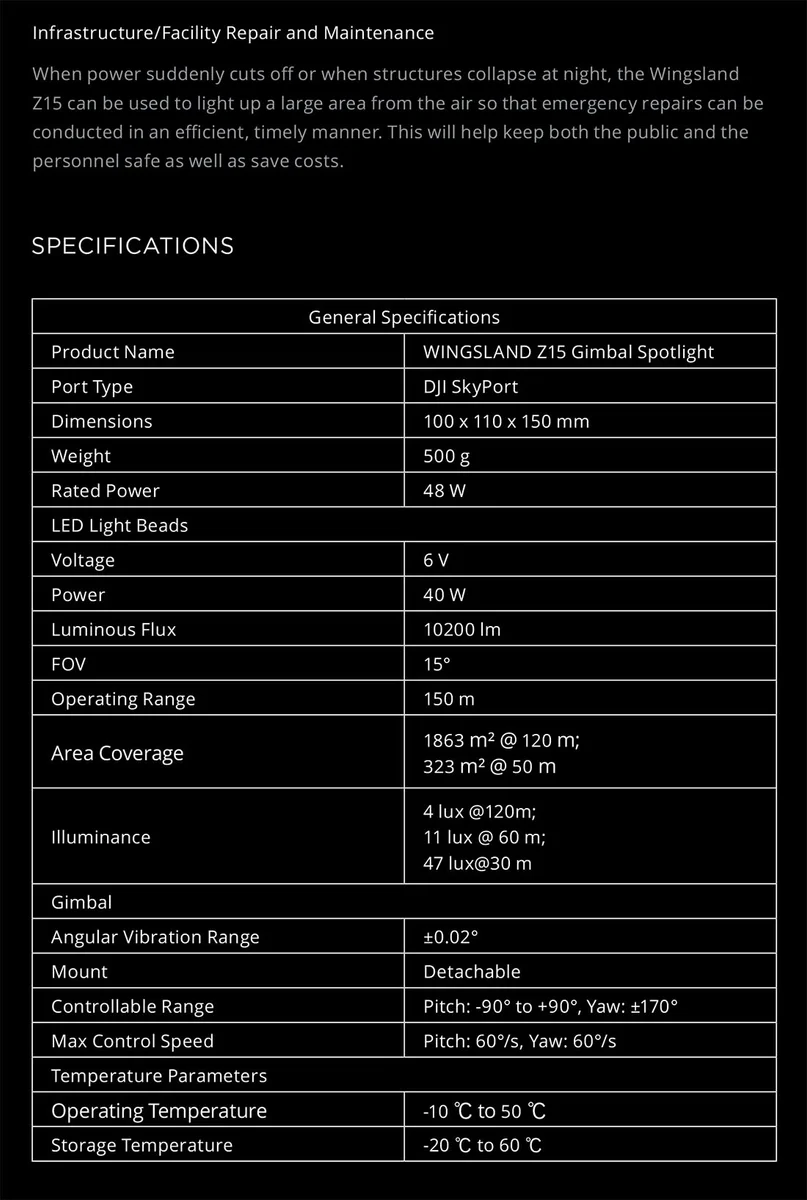 Infrastructure/Facility Repair and Maintenance

When power suddenly cuts off or when structures collapse at night, the Wingsland Z15 can be used to light up a large area from the air so that emergency repairs can be conducted in an efficient, timely manner. This will help keep both the public and the personnel safe as well as save costs.

SPECIFICATIONS

| General Specifications | |
|---|---|
| Product Name | WINGSLAND Z15 Gimbal Spotlight |
| Port Type | DJI SkyPort |
| Dimensions | 100 x 110 x 150 mm |
| Weight | 500 g |
| Rated Power | 48 W |
| LED Light Beads | |
| Voltage | 6 V |
| Power | 40 W |
| Luminous Flux | 10200 lm |
| FOV | 15° |
| Operating Range | 150 m |
| Area Coverage | 1863 m² @ 120 m; 323 m² @ 50 m |
| Illuminance | 4 lux @120m; 11 lux @ 60 m; 47 lux@30 m |
| Gimbal | |
| Angular Vibration Range | ±0.02° |
| Mount | Detachable |
| Controllable Range | Pitch: -90° to +90°, Yaw: ±170° |
| Max Control Speed | Pitch: 60°/s, Yaw: 60°/s |
| Temperature Parameters | |
| Operating Temperature | -10 ℃ to 50 ℃ |
| Storage Temperature | -20 ℃ to 60 ℃ |